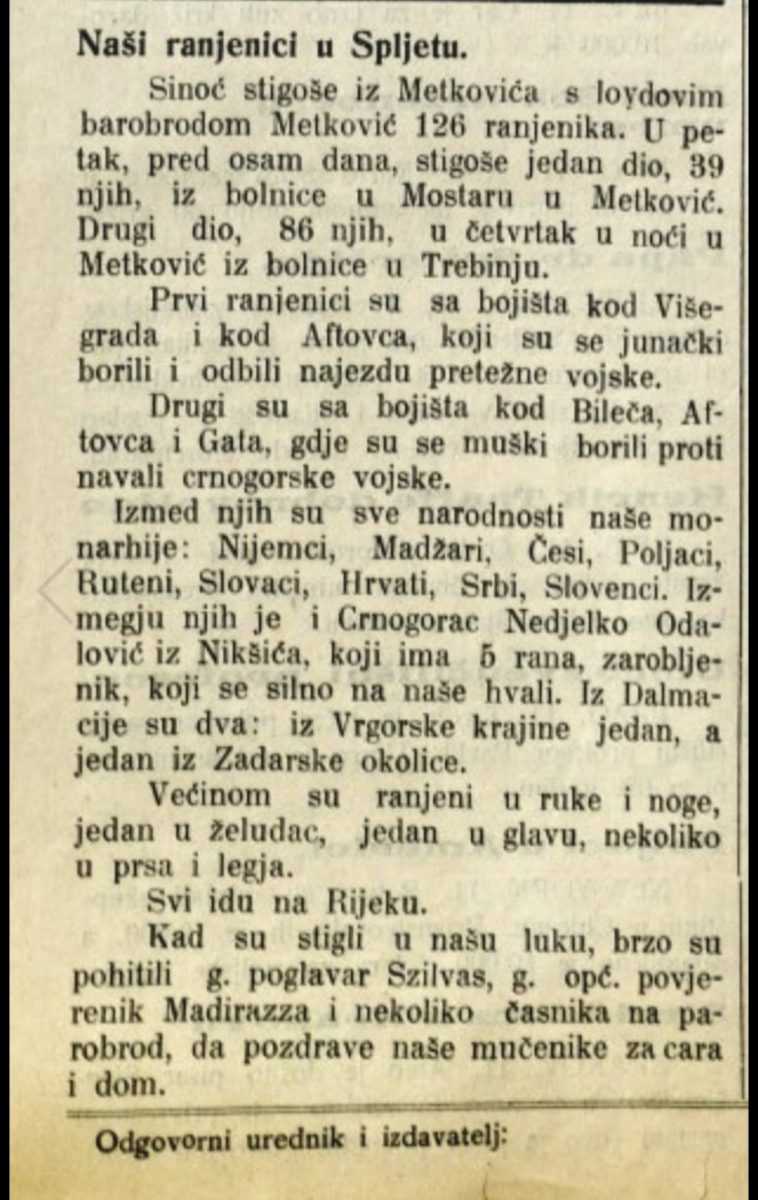 Naši ranjenici u Spljetu.

Sinoć stigoše iz Metkovića s loydovim barobrodom Metković 126 ranjenika. U petak, pred osam dana, stigoše jedan dio, 39 njih, iz bolnice u Mostaru u Metković. Drugi dio, 86 njih, u četvrtak u noći u Metković iz bolnice u Trebinju.

Prvi ranjenici su sa bojišta kod Višegrada i kod Aftovca, koji su se junački borili i odbili najezdu pretežne vojske.

Drugi su sa bojišta kod Bileća, Aftovca i Gata, gdje su se muški borili proti navali crnogorske vojske.

Izmed njih su sve narodnosti naše monarhije: Nijemci, Madžari, Česi, Poljaci, Ruteni, Slovaci, Hrvati, Srbi, Slovenci. Izmegju njih je i Crnogorac Nedjelko Odalović iz Nikšića, koji ima 5 rana, zarobljenik, koji se silno na naše hvali. Iz Dalmacije su dva: iz Vrgorske krajine jedan, a jedan iz Zadarske okolice.

Većinom su ranjeni u ruke i noge, jedan u želudac, jedan u glavu, nekoliko u prsa i legja.

Svi idu na Rijeku.

Kad su stigli u našu luku, brzo su pohitili g. poglavar Szilvas, g. opć. povjerenik Madirazza i nekoliko časnika na parobrod, da pozdrave naše mučenike za cara i dom.

Odgovorni urednik i izdavatelj: